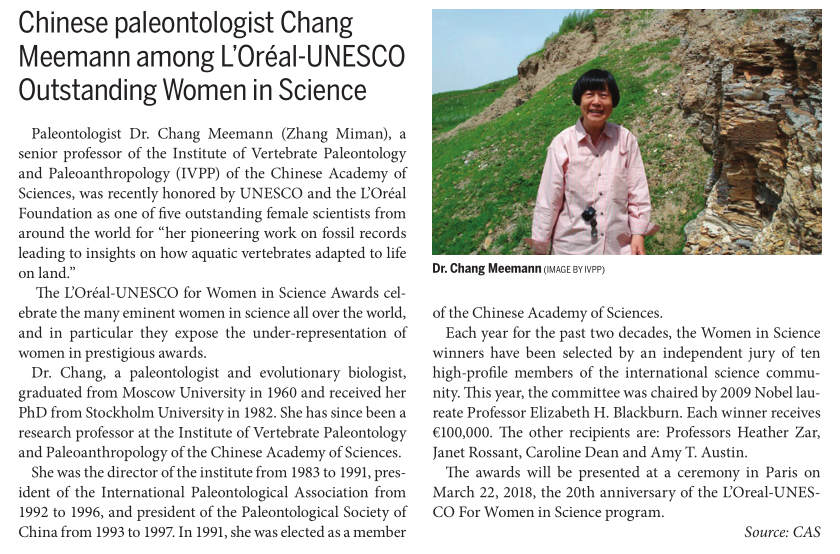 Chinese paleontologist Chang Meemann among L'Oréal-UNESCO Outstanding Women in Science

Paleontologist Dr. Chang Meemann (Zhang Miman), a senior professor of the Institute of Vertebrate Paleontology and Paleoanthropology (IVPP) of the Chinese Academy of Sciences, was recently honored by UNESCO and the L'Oréal Foundation as one of five outstanding female scientists from around the world for "her pioneering work on fossil records leading to insights on how aquatic vertebrates adapted to life on land."

The L'Oréal-UNESCO for Women in Science Awards celebrate the many eminent women in science all over the world, and in particular they expose the under-representation of women in prestigious awards.

Dr. Chang, a paleontologist and evolutionary biologist, graduated from Moscow University in 1960 and received her PhD from Stockholm University in 1982. She has since been a research professor at the Institute of Vertebrate Paleontology and Paleoanthropology of the Chinese Academy of Sciences.

She was the director of the institute from 1983 to 1991, president of the International Paleontological Association from 1992 to 1996, and president of the Paleontological Society of China from 1993 to 1997. In 1991, she was elected as a member of the Chinese Academy of Sciences.

Dr. Chang Meemann (IMAGE BY IVPP)

Each year for the past two decades, the Women in Science winners have been selected by an independent jury of ten high-profile members of the international science community. This year, the committee was chaired by 2009 Nobel laureate Professor Elizabeth H. Blackburn. Each winner receives €100,000. The other recipients are: Professors Heather Zar, Janet Rossant, Caroline Dean and Amy T. Austin.

The awards will be presented at a ceremony in Paris on March 22, 2018, the 20th anniversary of the L'Oreal-UNESCO For Women in Science program.

Source: CAS